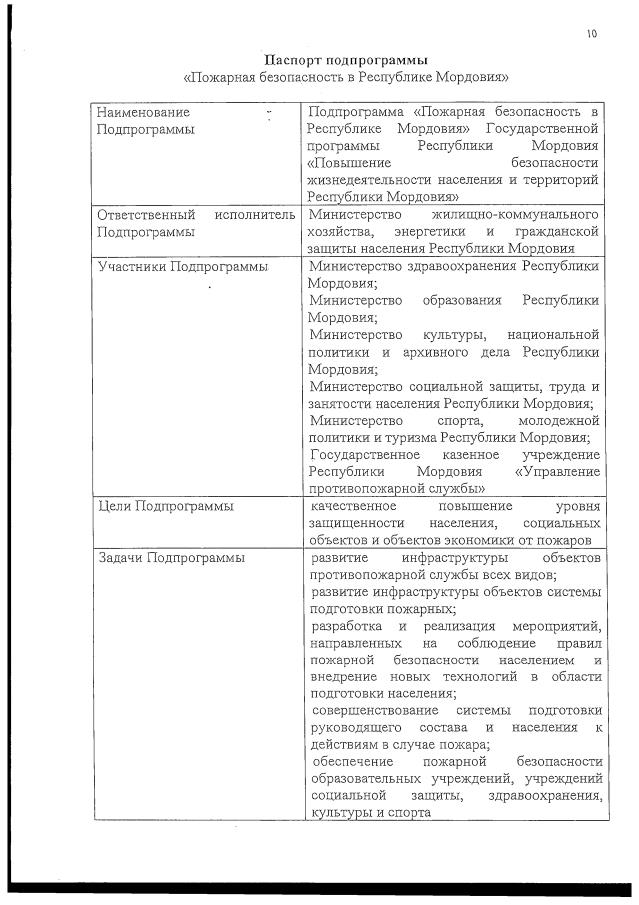 10

Паспорт подпрограммы
«Пожарная безопасность в Республике Мордовия»

| | |
|---|---|
| Наименование Подпрограммы | Подпрограмма «Пожарная безопасность в Республике Мордовия» Государственной программы Республики Мордовия «Повышение безопасности жизнедеятельности населения и территорий Республики Мордовия» |
| Ответственный исполнитель Подпрограммы | Министерство жилищно-коммунального хозяйства, энергетики и гражданской защиты населения Республики Мордовия |
| Участники Подпрограммы | Министерство здравоохранения Республики Мордовия; Министерство образования Республики Мордовия; Министерство культуры, национальной политики и архивного дела Республики Мордовия; Министерство социальной защиты, труда и занятости населения Республики Мордовия; Министерство спорта, молодежной политики и туризма Республики Мордовия; Государственное казенное учреждение Республики Мордовия «Управление противопожарной службы» |
| Цели Подпрограммы | качественное повышение уровня защищенности населения, социальных объектов и объектов экономики от пожаров |
| Задачи Подпрограммы | развитие инфраструктуры объектов противопожарной службы всех видов; развитие инфраструктуры объектов системы подготовки пожарных; разработка и реализация мероприятий, направленных на соблюдение правил пожарной безопасности населением и внедрение новых технологий в области подготовки населения; совершенствование системы подготовки руководящего состава и населения к действиям в случае пожара; обеспечение пожарной безопасности образовательных учреждений, учреждений социальной защиты, здравоохранения, культуры и спорта |